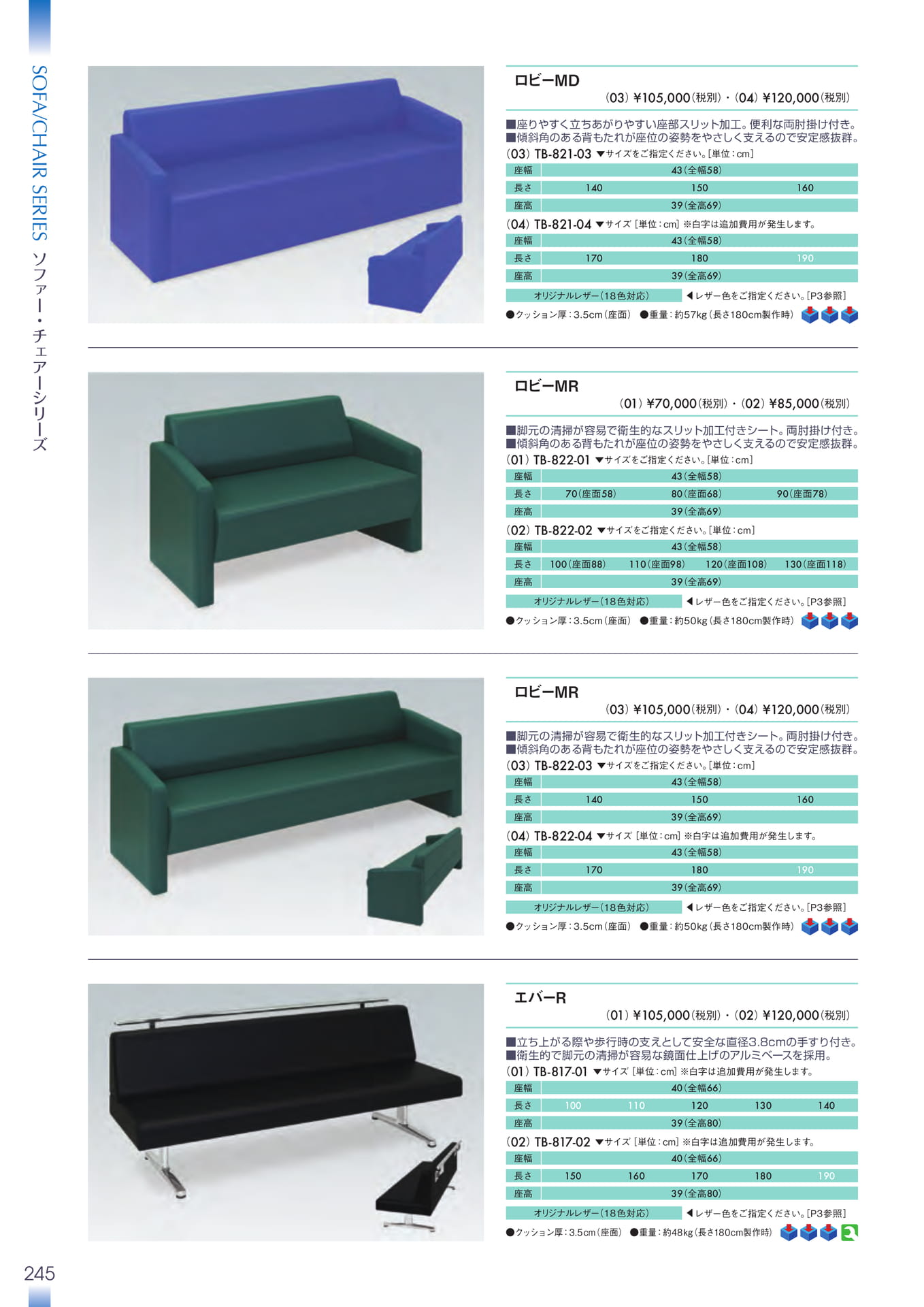 SOFA/CHAIR SERIES ソファー・チェアーシリーズ

ロビーMD
(03) ¥105,000(税別)・(04) ¥120,000(税別)

■座りやすく立ちあがりやすい座部スリット加工。便利な両肘掛け付き。
■傾斜角のある背もたれが座位の姿勢をやさしく支えるので安定感抜群。
(03) TB-821-03 ▼サイズをご指定ください。[単位:cm]

| 座幅 | 43(全幅58) | | |
|---|---|---|---|
| 長さ | 140 | 150 | 160 |
| 座高 | 39(全高69) | | |

(04) TB-821-04 ▼サイズ [単位:cm] ※白字は追加費用が発生します。

| 座幅 | 43(全幅58) | | |
|---|---|---|---|
| 長さ | 170 | 180 | 190 |
| 座高 | 39(全高69) | | |

オリジナルレザー(18色対応) ◀レザー色をご指定ください。[P3参照]
●クッション厚:3.5cm(座面) ●重量:約57kg(長さ180cm製作時)

ロビーMR
(01) ¥70,000(税別)・(02) ¥85,000(税別)

■脚元の清掃が容易で衛生的なスリット加工付きシート。両肘掛け付き。
■傾斜角のある背もたれが座位の姿勢をやさしく支えるので安定感抜群。
(01) TB-822-01 ▼サイズをご指定ください。[単位:cm]

| 座幅 | 43(全幅58) | | |
|---|---|---|---|
| 長さ | 70(座面58) | 80(座面68) | 90(座面78) |
| 座高 | 39(全高69) | | |

(02) TB-822-02 ▼サイズをご指定ください。[単位:cm]

| 座幅 | 43(全幅58) | | | |
|---|---|---|---|---|
| 長さ | 100(座面88) | 110(座面98) | 120(座面108) | 130(座面118) |
| 座高 | 39(全高69) | | | |

オリジナルレザー(18色対応) ◀レザー色をご指定ください。[P3参照]
●クッション厚:3.5cm(座面) ●重量:約50kg(長さ180cm製作時)

ロビーMR
(03) ¥105,000(税別)・(04) ¥120,000(税別)

■脚元の清掃が容易で衛生的なスリット加工付きシート。両肘掛け付き。
■傾斜角のある背もたれが座位の姿勢をやさしく支えるので安定感抜群。
(03) TB-822-03 ▼サイズをご指定ください。[単位:cm]

| 座幅 | 43(全幅58) | | |
|---|---|---|---|
| 長さ | 140 | 150 | 160 |
| 座高 | 39(全高69) | | |

(04) TB-822-04 ▼サイズ [単位:cm] ※白字は追加費用が発生します。

| 座幅 | 43(全幅58) | | |
|---|---|---|---|
| 長さ | 170 | 180 | 190 |
| 座高 | 39(全高69) | | |

オリジナルレザー(18色対応) ◀レザー色をご指定ください。[P3参照]
●クッション厚:3.5cm(座面) ●重量:約50kg(長さ180cm製作時)

エバーR
(01) ¥105,000(税別)・(02) ¥120,000(税別)

■立ち上がる際や歩行時の支えとして安全な直径3.8cmの手すり付き。
■衛生的で脚元の清掃が容易な鏡面仕上げのアルミベースを採用。
(01) TB-817-01 ▼サイズ [単位:cm] ※白字は追加費用が発生します。

| 座幅 | 40(全幅66) | | | | |
|---|---|---|---|---|---|
| 長さ | 100 | 110 | 120 | 130 | 140 |
| 座高 | 39(全高80) | | | | |

(02) TB-817-02 ▼サイズ [単位:cm] ※白字は追加費用が発生します。

| 座幅 | 40(全幅66) | | | | |
|---|---|---|---|---|---|
| 長さ | 150 | 160 | 170 | 180 | 190 |
| 座高 | 39(全高80) | | | | |

オリジナルレザー(18色対応) ◀レザー色をご指定ください。[P3参照]
●クッション厚:3.5cm(座面) ●重量:約48kg(長さ180cm製作時)

245